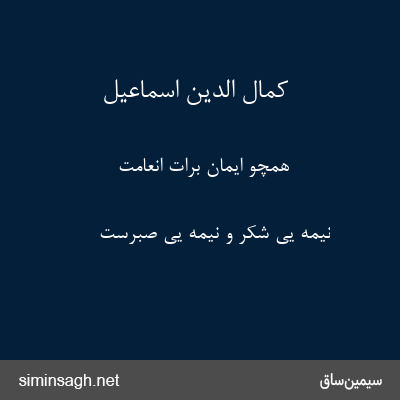 کمال الدین اسماعیل

همچو ایمان برات انعامت

نیمه یی شکر و نیمه یی صبرست

siminsagh.net

سیمین‌ساق